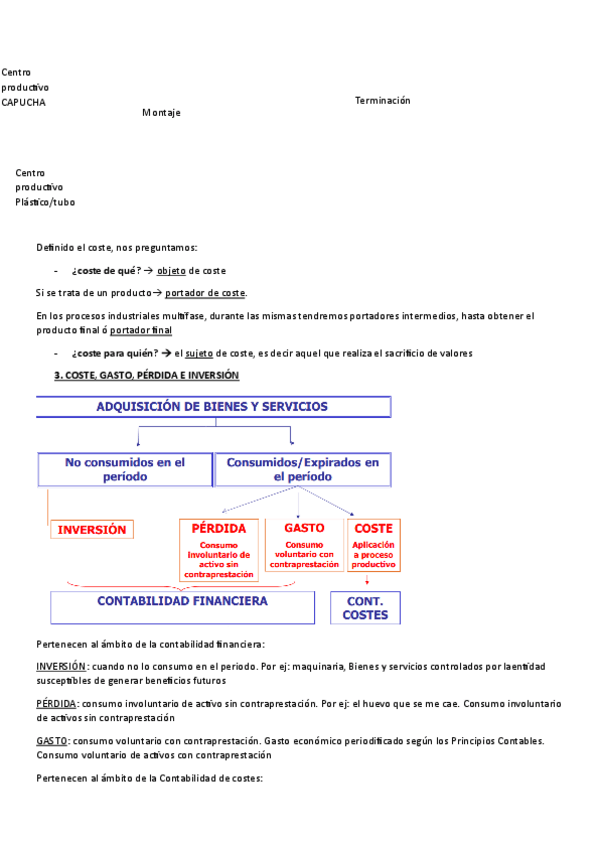 Centro productivo CAPUCHA

Montaje

Terminación

Centro productivo Plástico/tubo

Definido el coste, nos preguntamos:

- ¿coste de qué? → objeto de coste

Si se trata de un producto→ portador de coste.

En los procesos industriales multifase, durante las mismas tendremos portadores intermedios, hasta obtener el producto final ó portador final

- ¿coste para quién? → el sujeto de coste, es decir aquel que realiza el sacrificio de valores

3. COSTE, GASTO, PÉRDIDA E INVERSIÓN

ADQUISICIÓN DE BIENES Y SERVICIOS

No consumidos en el período

Consumidos/Expirados en el período

INVERSIÓN

PÉRDIDA
Consumo Involuntario de activo sin contraprestación

GASTO
Consumo voluntario con contraprestación

COSTE
Aplicación a proceso productivo

CONTABILIDAD FINANCIERA

CONT. COSTES

Pertenecen al ámbito de la contabilidad financiera:

INVERSIÓN: cuando no lo consumo en el periodo. Por ej: maquinaria, Bienes y servicios controlados por la entidad susceptibles de generar beneficios futuros

PÉRDIDA: consumo involuntario de activo sin contraprestación. Por ej: el huevo que se me cae. Consumo involuntario de activos sin contraprestación

GASTO: consumo voluntario con contraprestación. Gasto económico periodificado según los Principios Contables. Consumo voluntario de activos con contraprestación

Pertenecen al ámbito de la Contabilidad de costes: